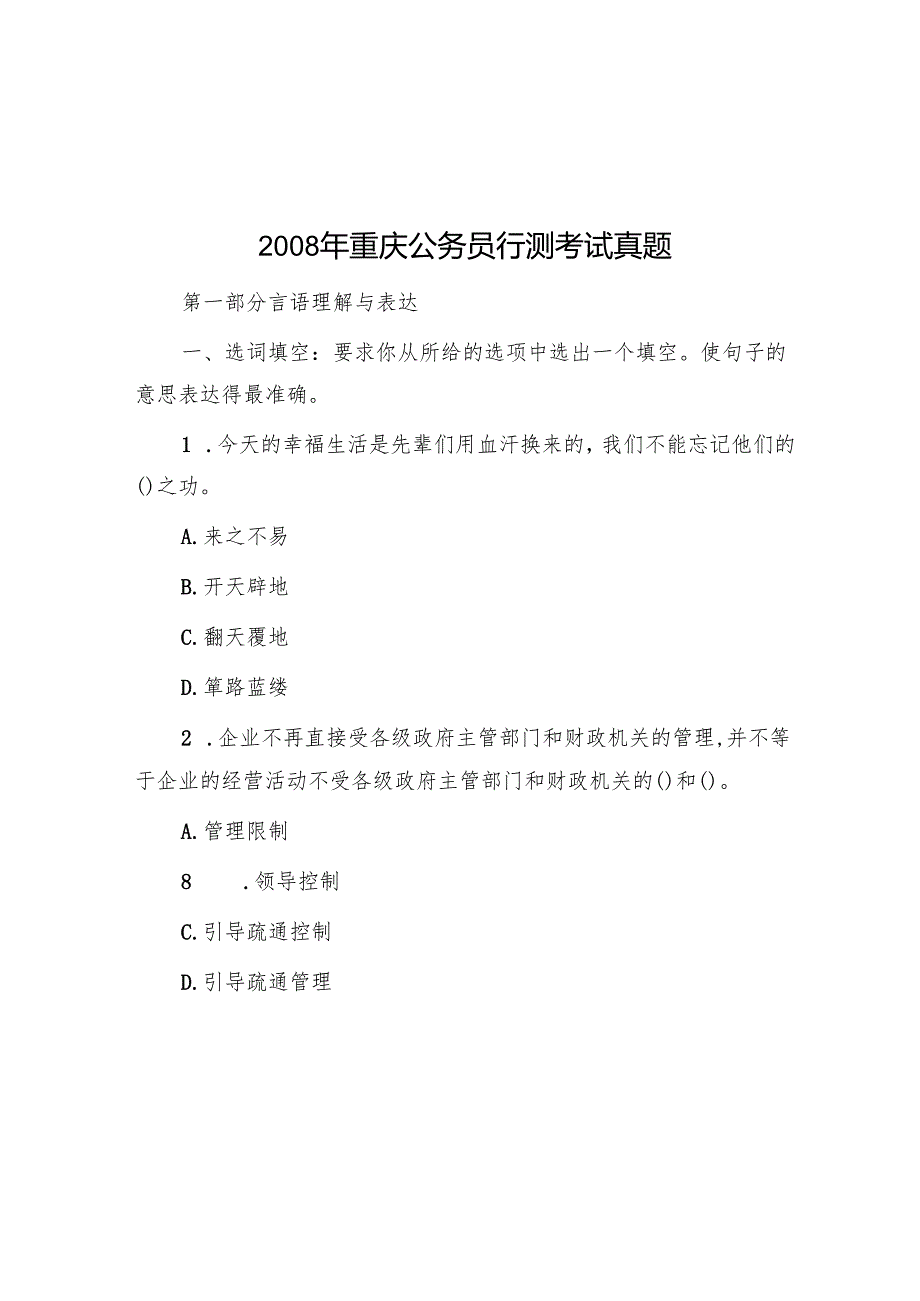 2008年重庆公务员行测考试真题

第一部分言语理解与表达

一、选词填空：要求你从所给的选项中选出一个填空。使句子的意思表达得最准确。

1．今天的幸福生活是先辈们用血汗换来的，我们不能忘记他们的()之功。

A.来之不易

B.开天辟地

C.翻天覆地

D.筚路蓝缕

2．企业不再直接受各级政府主管部门和财政机关的管理，并不等于企业的经营活动不受各级政府主管部门和财政机关的()和()。

A.管理限制

8　．领导控制

C.引导疏通控制

D.引导疏通管理